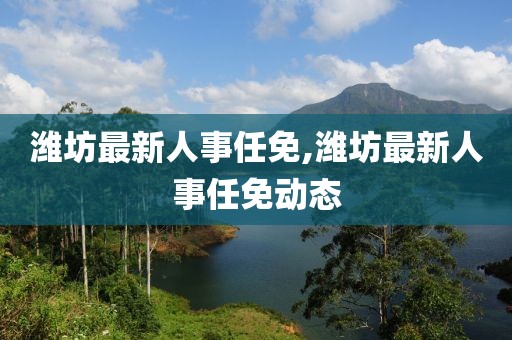 潍坊最新人事任免,潍坊最新人事任免动态